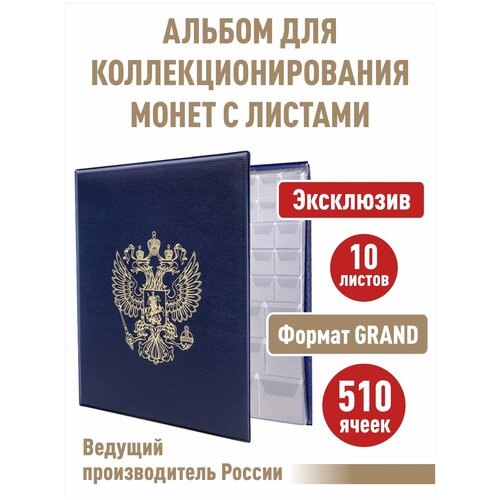 АЛЬБОМ ДЛЯ КОЛЛЕКЦИОНИРОВАНИЯ МОНЕТ С ЛИСТАМИ

Эксклюзив

10 листов

Формат GRAND

510 ячеек

Ведущий производитель России